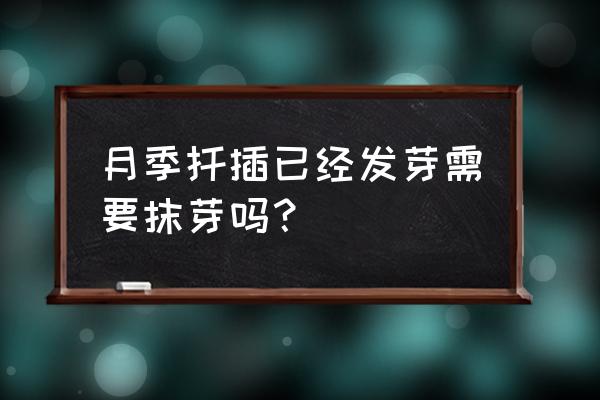 月季扦插已经发芽需要抹芽吗?